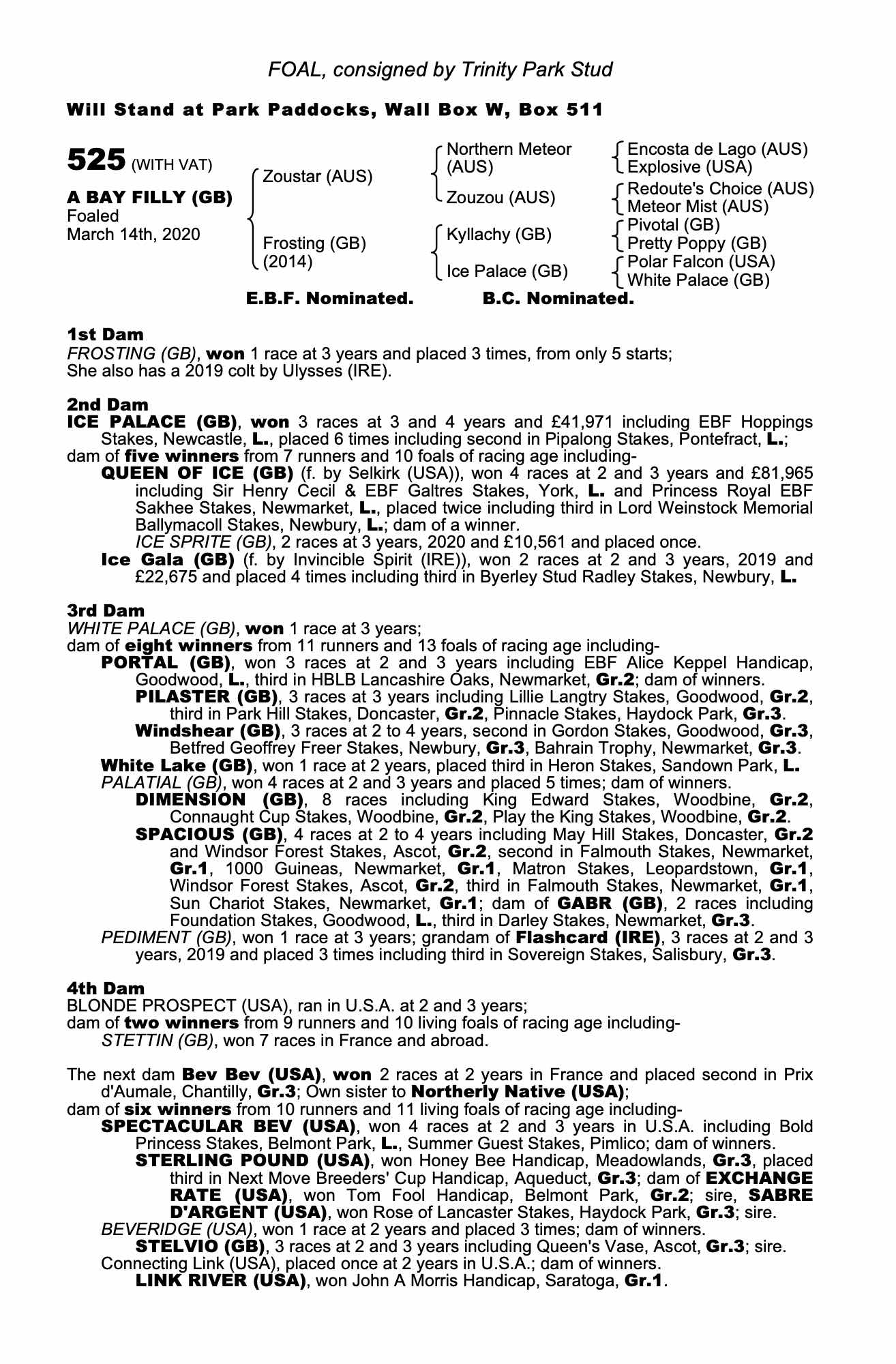 FOAL, consigned by Trinity Park Stud

Will Stand at Park Paddocks, Wall Box W, Box 511

525 (WITH VAT)

A BAY FILLY (GB)
Foaled
March 14th, 2020

Zoustar (AUS)

Frosting (GB)
(2014)

Northern Meteor (AUS)

Zouzou (AUS)

Kyllachy (GB)

Ice Palace (GB)

Encosta de Lago (AUS)
Explosive (USA)
Redoute's Choice (AUS)
Meteor Mist (AUS)
Pivotal (GB)
Pretty Poppy (GB)
Polar Falcon (USA)
White Palace (GB)

E.B.F. Nominated. B.C. Nominated.

1st Dam
FROSTING (GB), won 1 race at 3 years and placed 3 times, from only 5 starts;
She also has a 2019 colt by Ulysses (IRE).

2nd Dam
ICE PALACE (GB), won 3 races at 3 and 4 years and £41,971 including EBF Hoppings Stakes, Newcastle, L., placed 6 times including second in Pipalong Stakes, Pontefract, L.;
dam of five winners from 7 runners and 10 foals of racing age including-
QUEEN OF ICE (GB) (f. by Selkirk (USA)), won 4 races at 2 and 3 years and £81,965 including Sir Henry Cecil & EBF Galtres Stakes, York, L. and Princess Royal EBF Sakhee Stakes, Newmarket, L., placed twice including third in Lord Weinstock Memorial Ballymacoll Stakes, Newbury, L.; dam of a winner.
ICE SPRITE (GB), 2 races at 3 years, 2020 and £10,561 and placed once.
Ice Gala (GB) (f. by Invincible Spirit (IRE)), won 2 races at 2 and 3 years, 2019 and £22,675 and placed 4 times including third in Byerley Stud Radley Stakes, Newbury, L.

3rd Dam
WHITE PALACE (GB), won 1 race at 3 years;
dam of eight winners from 11 runners and 13 foals of racing age including-
PORTAL (GB), won 3 races at 2 and 3 years including EBF Alice Keppel Handicap, Goodwood, L., third in HBLB Lancashire Oaks, Newmarket, Gr.2; dam of winners.
PILASTER (GB), 3 races at 3 years including Lillie Langtry Stakes, Goodwood, Gr.2, third in Park Hill Stakes, Doncaster, Gr.2, Pinnacle Stakes, Haydock Park, Gr.3.
Windshear (GB), 3 races at 2 to 4 years, second in Gordon Stakes, Goodwood, Gr.3, Betfred Geoffrey Freer Stakes, Newbury, Gr.3, Bahrain Trophy, Newmarket, Gr.3.
White Lake (GB), won 1 race at 2 years, placed third in Heron Stakes, Sandown Park, L.
PALATIAL (GB), won 4 races at 2 and 3 years and placed 5 times; dam of winners.
DIMENSION (GB), 8 races including King Edward Stakes, Woodbine, Gr.2, Connaught Cup Stakes, Woodbine, Gr.2, Play the King Stakes, Woodbine, Gr.2.
SPACIOUS (GB), 4 races at 2 to 4 years including May Hill Stakes, Doncaster, Gr.2 and Windsor Forest Stakes, Ascot, Gr.2, second in Falmouth Stakes, Newmarket, Gr.1, 1000 Guineas, Newmarket, Gr.1, Matron Stakes, Leopardstown, Gr.1, Windsor Forest Stakes, Ascot, Gr.2, third in Falmouth Stakes, Newmarket, Gr.1, Sun Chariot Stakes, Newmarket, Gr.1; dam of GABR (GB), 2 races including Foundation Stakes, Goodwood, L., third in Darley Stakes, Newmarket, Gr.3.
PEDIMENT (GB), won 1 race at 3 years; grandam of Flashcard (IRE), 3 races at 2 and 3 years, 2019 and placed 3 times including third in Sovereign Stakes, Salisbury, Gr.3.

4th Dam
BLONDE PROSPECT (USA), ran in U.S.A. at 2 and 3 years;
dam of two winners from 9 runners and 10 living foals of racing age including-
STETTIN (GB), won 7 races in France and abroad.

The next dam Bev Bev (USA), won 2 races at 2 years in France and placed second in Prix d'Aumale, Chantilly, Gr.3; Own sister to Northerly Native (USA);
dam of six winners from 10 runners and 11 living foals of racing age including-
SPECTACULAR BEV (USA), won 4 races at 2 and 3 years in U.S.A. including Bold Princess Stakes, Belmont Park, L., Summer Guest Stakes, Pimlico; dam of winners.
STERLING POUND (USA), won Honey Bee Handicap, Meadowlands, Gr.3, placed third in Next Move Breeders' Cup Handicap, Aqueduct, Gr.3; dam of EXCHANGE RATE (USA), won Tom Fool Handicap, Belmont Park, Gr.2; sire, SABRE D'ARGENT (USA), won Rose of Lancaster Stakes, Haydock Park, Gr.3; sire.
BEVERIDGE (USA), won 1 race at 2 years and placed 3 times; dam of winners.
STELVIO (GB), 3 races at 2 and 3 years including Queen's Vase, Ascot, Gr.3; sire.
Connecting Link (USA), placed once at 2 years in U.S.A.; dam of winners.
LINK RIVER (USA), won John A Morris Handicap, Saratoga, Gr.1.